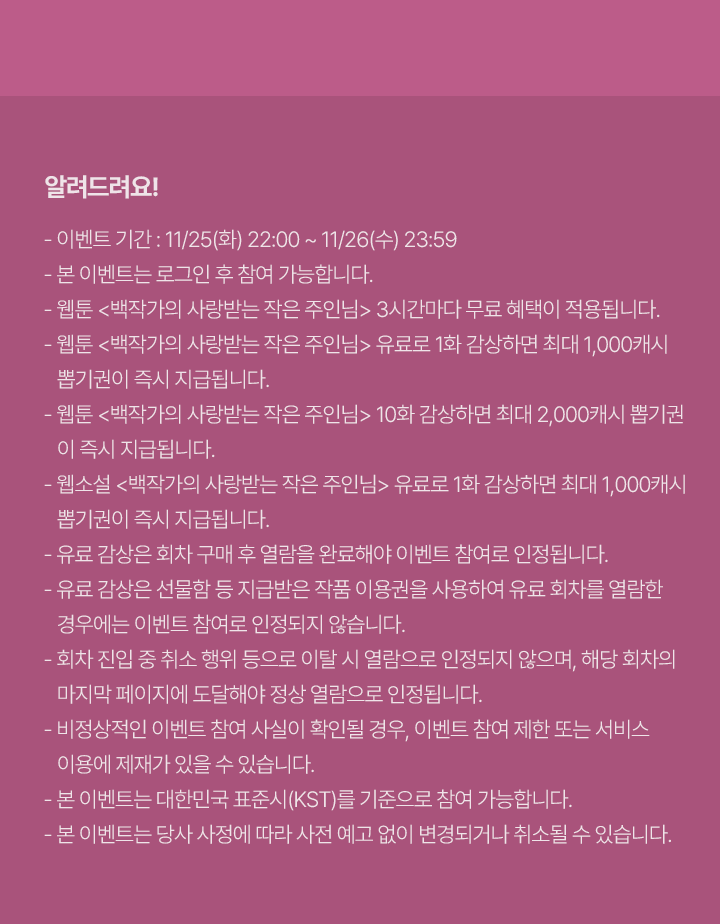 알려드려요!

- 이벤트 기간 : 11/25(화) 22:00 ~ 11/26(수) 23:59
- 본 이벤트는 로그인 후 참여 가능합니다.
- 웹툰 <백작가의 사랑받는 작은 주인님> 3시간마다 무료 혜택이 적용됩니다.
- 웹툰 <백작가의 사랑받는 작은 주인님> 유료로 1화 감상하면 최대 1,000캐시 뽑기권이 즉시 지급됩니다.
- 웹툰 <백작가의 사랑받는 작은 주인님> 10화 감상하면 최대 2,000캐시 뽑기권이 즉시 지급됩니다.
- 웹소설 <백작가의 사랑받는 작은 주인님> 유료로 1화 감상하면 최대 1,000캐시 뽑기권이 즉시 지급됩니다.
- 유료 감상은 회차 구매 후 열람을 완료해야 이벤트 참여로 인정됩니다.
- 유료 감상은 선물함 등 지급받은 작품 이용권을 사용하여 유료 회차를 열람한 경우에는 이벤트 참여로 인정되지 않습니다.
- 회차 진입 중 취소 행위 등으로 이탈 시 열람으로 인정되지 않으며, 해당 회차의 마지막 페이지에 도달해야 정상 열람으로 인정됩니다.
- 비정상적인 이벤트 참여 사실이 확인될 경우, 이벤트 참여 제한 또는 서비스 이용에 제재가 있을 수 있습니다.
- 본 이벤트는 대한민국 표준시(KST)를 기준으로 참여 가능합니다.
- 본 이벤트는 당사 사정에 따라 사전 예고 없이 변경되거나 취소될 수 있습니다.